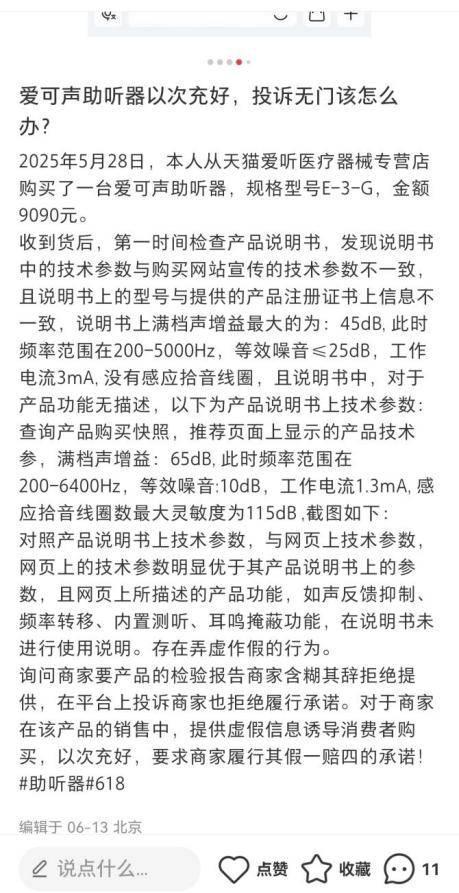 爱可声助听器以次充好，投诉无门该怎么办？

2025年5月28日，本人从天猫爱听医疗器械专营店购买了一台爱可声助听器，规格型号E-3-G，金额9090元。
收到货后，第一时间检查产品说明书，发现说明书中的技术参数与购买网站宣传的技术参数不一致，且说明书上的型号与提供的产品注册证书上信息不一致，说明书上满档声增益最大的为：45dB, 此时频率范围在200-5000Hz，等效噪音≤25dB，工作电流3mA, 没有感应拾音线圈，且说明书中，对于产品功能无描述，以下为产品说明书上技术参数：
查询产品购买快照，推荐页面上显示的产品技术参，满档声增益：65dB, 此时频率范围在200-6400Hz，等效噪音:10dB，工作电流1.3mA, 感应拾音线圈数最大灵敏度为115dB ,截图如下：
对照产品说明书上技术参数，与网页上技术参数，网页上的技术参数明显优于其产品说明书上的参数，且网页上所描述的产品功能，如声反馈抑制、频率转移、内置测听、耳鸣掩蔽功能，在说明书未进行使用说明。存在弄虚作假的行为。
询问商家要产品的检验报告商家含糊其辞拒绝提供，在平台上投诉商家也拒绝履行承诺。对于商家在该产品的销售中，提供虚假信息诱导消费者购买，以次充好，要求商家履行其假一赔四的承诺！
#助听器#618

编辑于 06-13 北京

说点什么...
点赞
收藏
11